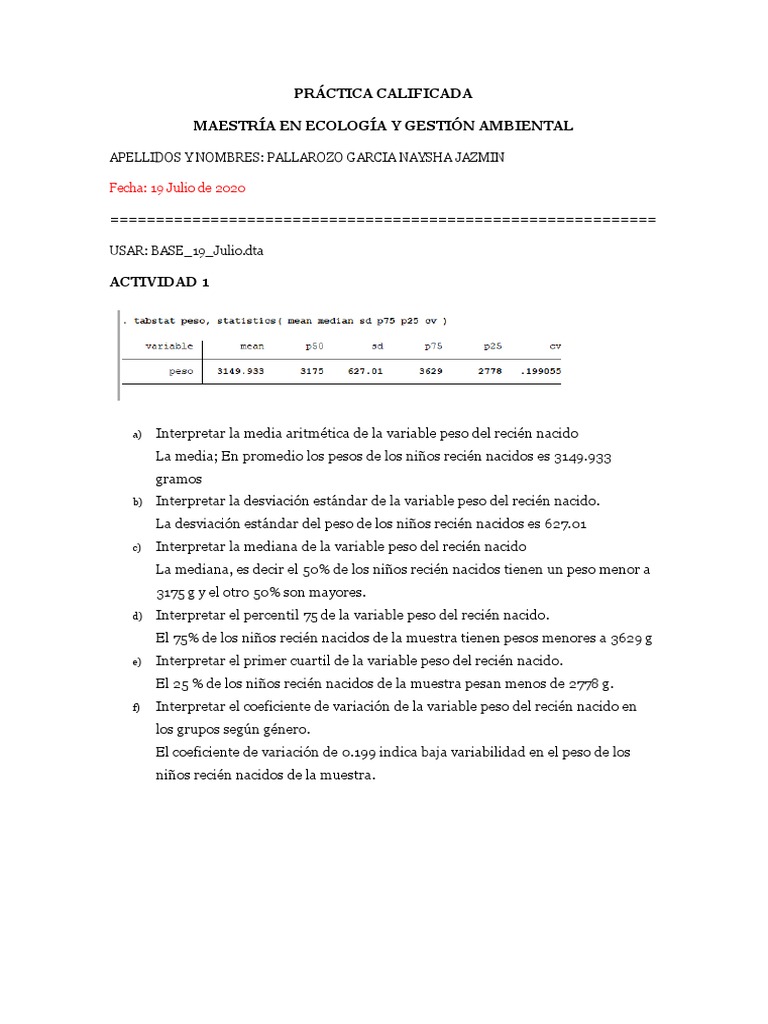 PRÁCTICA CALIFICADA

MAESTRÍA EN ECOLOGÍA Y GESTIÓN AMBIENTAL

APELLIDOS Y NOMBRES: PALLAROZO GARCIA NAYSHA JAZMIN

Fecha: 19 Julio de 2020

============================================================

USAR: BASE_19_Julio.dta

ACTIVIDAD 1

. tabstat peso, statistics( mean median sd p75 p25 cv )

| variable | mean | p50 | sd | p75 | p25 | cv |
|---|---|---|---|---|---|---|
| peso | 3149.933 | 3175 | 627.01 | 3629 | 2778 | .199055 |

a) Interpretar la media aritmética de la variable peso del recién nacido
La media; En promedio los pesos de los niños recién nacidos es 3149.933 gramos

b) Interpretar la desviación estándar de la variable peso del recién nacido.
La desviación estándar del peso de los niños recién nacidos es 627.01

c) Interpretar la mediana de la variable peso del recién nacido
La mediana, es decir el 50% de los niños recién nacidos tienen un peso menor a 3175 g y el otro 50% son mayores.

d) Interpretar el percentil 75 de la variable peso del recién nacido.
El 75% de los niños recién nacidos de la muestra tienen pesos menores a 3629 g

e) Interpretar el primer cuartil de la variable peso del recién nacido.
El 25 % de los niños recién nacidos de la muestra pesan menos de 2778 g.

f) Interpretar el coeficiente de variación de la variable peso del recién nacido en los grupos según género.
El coeficiente de variación de 0.199 indica baja variabilidad en el peso de los niños recién nacidos de la muestra.